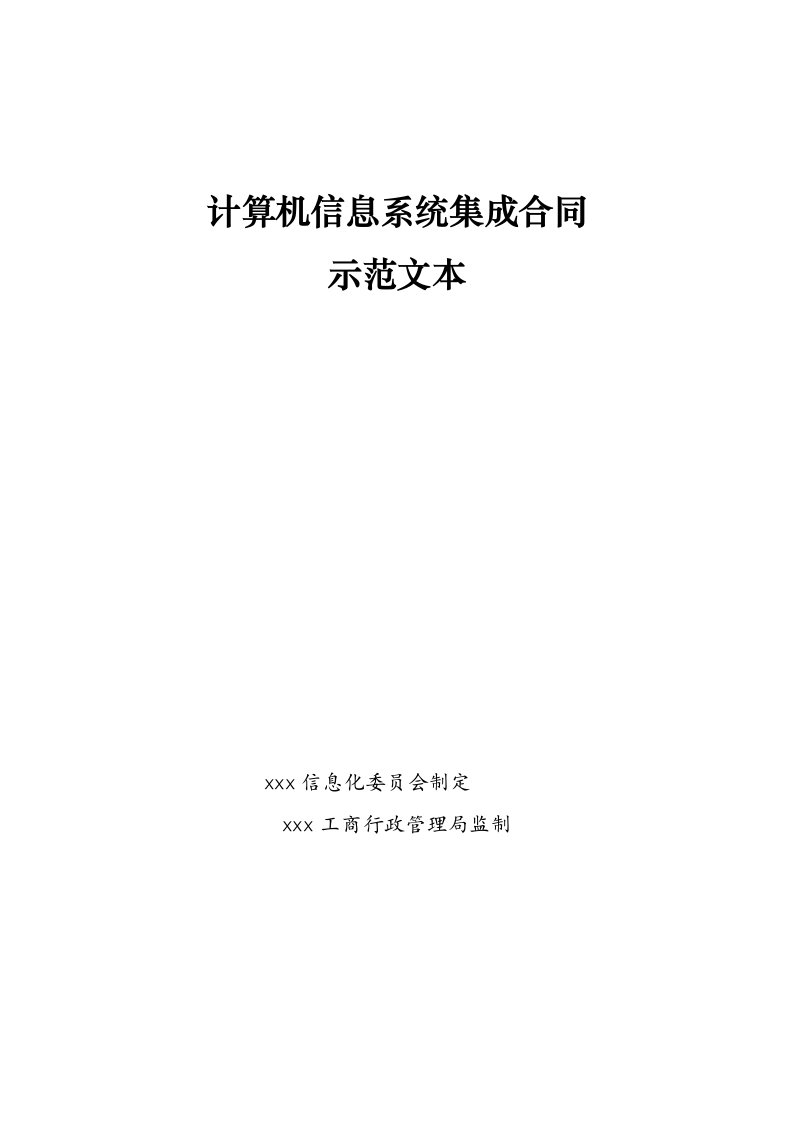 计算机信息系统集成合同

示范文本

xxx 信息化委员会制定

xxx 工商行政管理局监制